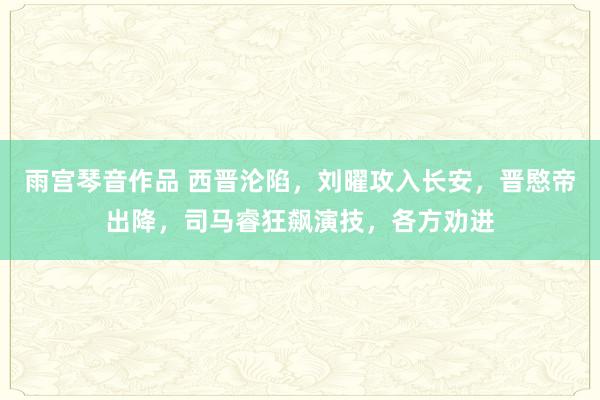 雨宫琴音作品 西晋沦陷，刘曜攻入长安，晋愍帝出降，司马睿狂飙演技，各方劝进